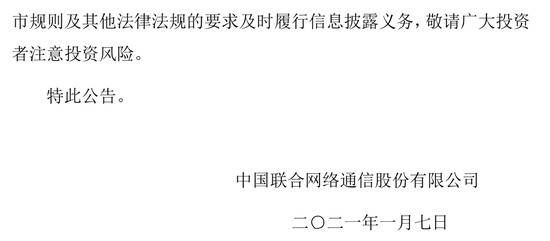 市规则及其他法律法规的要求及时履行信息披露义务，敬请广大投资者注意投资风险。

特此公告。

中国联合网络通信股份有限公司

二〇二一年一月七日